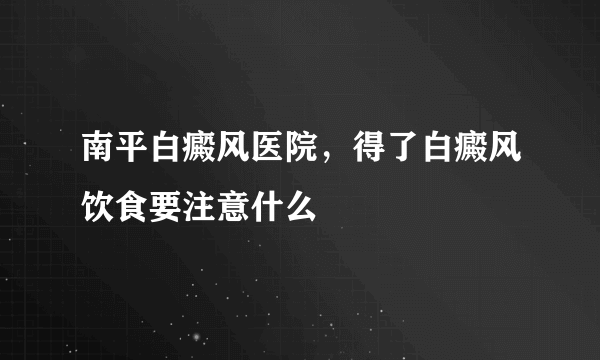 南平白癜风医院，得了白癜风饮食要注意什么